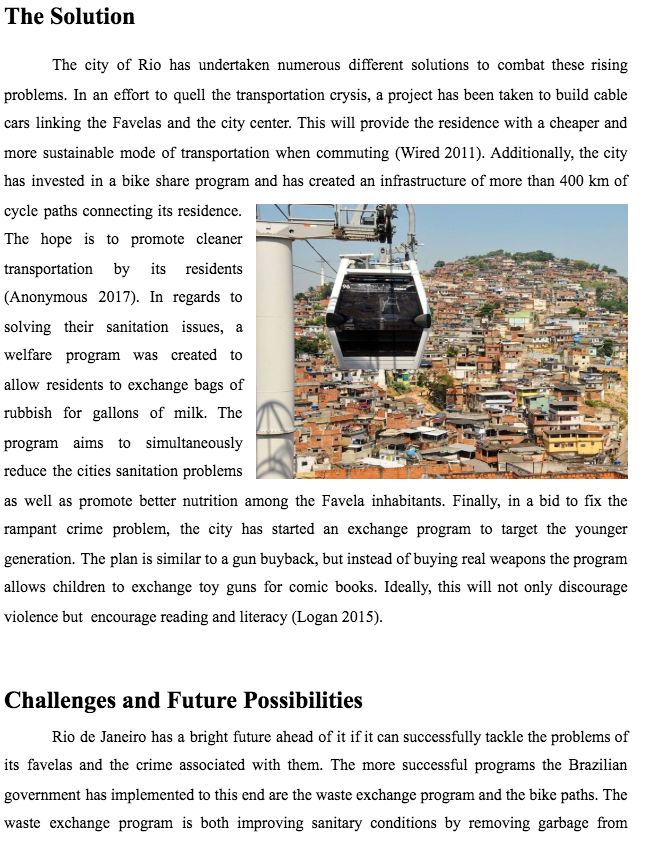 The Solution

The city of Rio has undertaken numerous different solutions to combat these rising problems. In an effort to quell the transportation crysis, a project has been taken to build cable cars linking the Favelas and the city center. This will provide the residence with a cheaper and more sustainable mode of transportation when commuting (Wired 2011). Additionally, the city has invested in a bike share program and has created an infrastructure of more than 400 km of cycle paths connecting its residence. The hope is to promote cleaner transportation by its residents (Anonymous 2017). In regards to solving their sanitation issues, a welfare program was created to allow residents to exchange bags of rubbish for gallons of milk. The program aims to simultaneously reduce the cities sanitation problems as well as promote better nutrition among the Favela inhabitants. Finally, in a bid to fix the rampant crime problem, the city has started an exchange program to target the younger generation. The plan is similar to a gun buyback, but instead of buying real weapons the program allows children to exchange toy guns for comic books. Ideally, this will not only discourage violence but encourage reading and literacy (Logan 2015).

Challenges and Future Possibilities

Rio de Janeiro has a bright future ahead of it if it can successfully tackle the problems of its favelas and the crime associated with them. The more successful programs the Brazilian government has implemented to this end are the waste exchange program and the bike paths. The waste exchange program is both improving sanitary conditions by removing garbage from